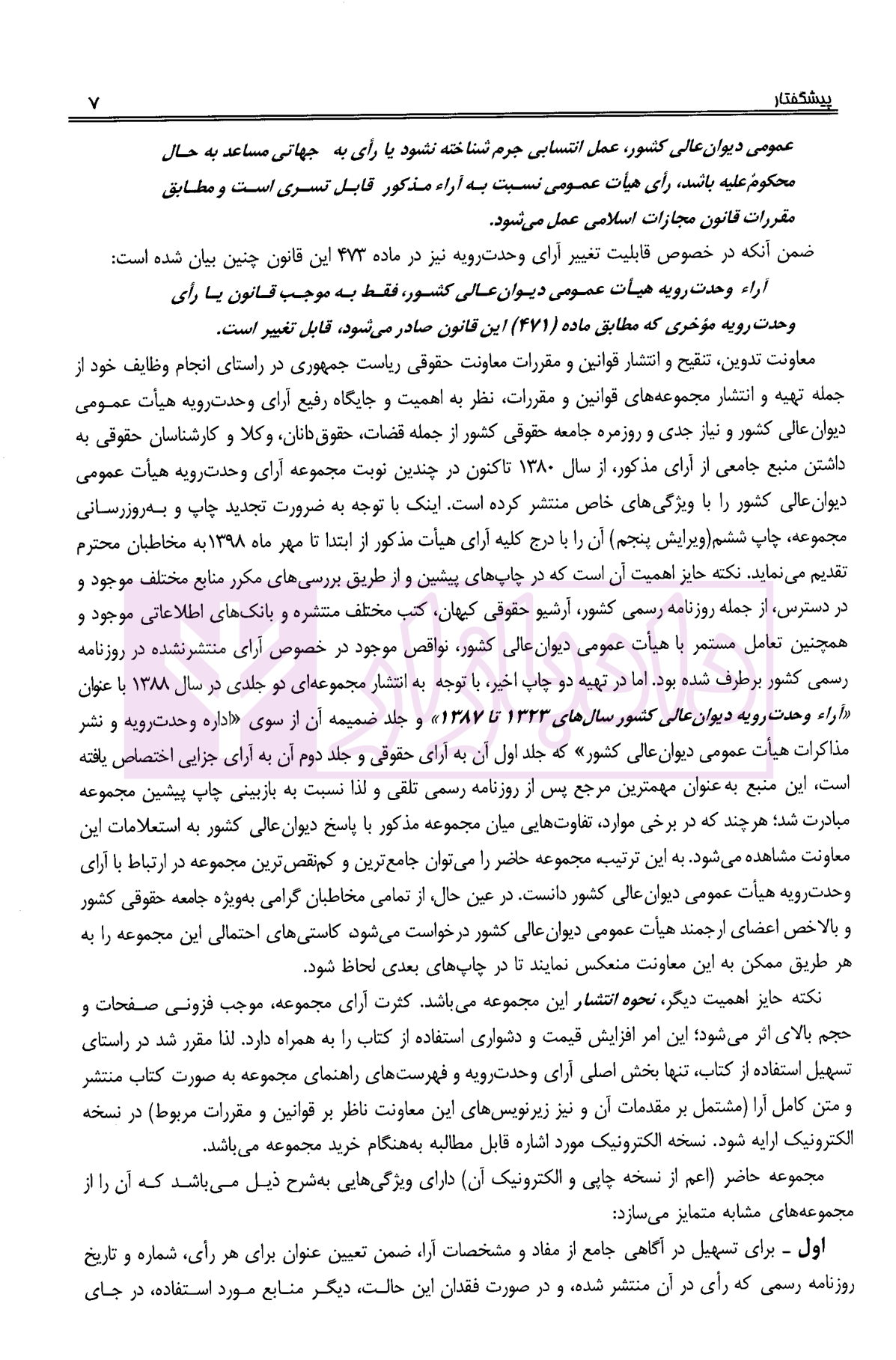 پیشگفتار ۷

عمومی دیوان‌عالی کشور، عمل انتسابی جرم شناخته نشود یا رأی به جهاتی مساعد به حال محکومٌ‌علیه باشد، رأی هیأت عمومی نسبت به آراء مذکور قابل تسری است و مطابق مقررات قانون مجازات اسلامی عمل می‌شود.

ضمن آنکه در خصوص قابلیت تغییر آرای وحدت‌رویه نیز در ماده ۴۷۳ این قانون چنین بیان شده است:

آراء وحدت‌رویه هیأت عمومی دیوان‌عالی کشور، فقط به موجب قانون یا رأی وحدت‌رویه مؤخری که مطابق ماده (۴۷۱) این قانون صادر می‌شود، قابل تغییر است.

معاونت تدوین، تنقیح و انتشار قوانین و مقررات معاونت حقوقی ریاست جمهوری در راستای انجام وظایف خود از جمله تهیه و انتشار مجموعه‌های قوانین و مقررات، نظر به اهمیت و جایگاه رفیع آرای وحدت‌رویه هیأت عمومی دیوان‌عالی کشور و نیاز جدی و روزمره جامعه حقوقی کشور از جمله قضات، حقوق‌دانان، وکلا و کارشناسان حقوقی به داشتن منبع جامعی از آرای مذکور، از سال ۱۳۸۰ تاکنون در چندین نوبت مجموعه آرای وحدت‌رویه هیأت عمومی دیوان‌عالی کشور را با ویژگی‌های خاص منتشر کرده است. اینک با توجه به ضرورت تجدید چاپ و به‌روزرسانی مجموعه، چاپ ششم(ویرایش پنجم) آن را با درج کلیه آرای هیأت مذکور از ابتدا تا مهر ماه ۱۳۹۸به مخاطبان محترم تقدیم می‌نماید. نکته حایز اهمیت آن است که در چاپ‌های پیشین و از طریق بررسی‌های مکرر منابع مختلف موجود و در دسترس، از جمله روزنامه رسمی کشور، آرشیو حقوقی کیهان، کتب مختلف منتشره و بانک‌های اطلاعاتی موجود و همچنین تعامل مستمر با هیأت عمومی دیوان‌عالی کشور، نواقص موجود در خصوص آرای منتشرنشده در روزنامه رسمی کشور برطرف شده بود. اما در تهیه دو چاپ اخیر، با توجه به انتشار مجموعه‌ای دو جلدی در سال ۱۳۸۸ با عنوان «آراء وحدت‌رویه دیوان‌عالی کشور سال‌های ۱۳۲۳ تا ۱۳۸۷» و جلد ضمیمه آن از سوی «اداره وحدت‌رویه و نشر مذاکرات هیأت عمومی دیوان‌عالی کشور» که جلد اول آن به آرای حقوقی و جلد دوم آن به آرای جزایی اختصاص یافته است، این منبع به‌عنوان مهمترین مرجع پس از روزنامه رسمی تلقی و لذا نسبت به بازبینی چاپ پیشین مجموعه مبادرت شد؛ هرچند که در برخی موارد، تفاوت‌هایی میان مجموعه مذکور با پاسخ دیوان‌عالی کشور به استعلامات این معاونت مشاهده می‌شود. به این ترتیب مجموعه حاضر را می‌توان جامع‌ترین و کم‌نقص‌ترین مجموعه در ارتباط با آرای وحدت‌رویه هیأت عمومی دیوان‌عالی کشور دانست. در عین حال، از تمامی مخاطبان گرامی به‌ویژه جامعه حقوقی کشور و بالاخص اعضای ارجمند هیأت عمومی دیوان‌عالی کشور درخواست می‌شود، کاستی‌های احتمالی این مجموعه را به هر طریق ممکن به این معاونت منعکس نمایند تا در چاپ‌های بعدی لحاظ شود.

نکته حایز اهمیت دیگر، نحوه انتشار این مجموعه می‌باشد. کثرت آرای مجموعه، موجب فزونی صفحات و حجم بالای اثر می‌شود؛ این امر افزایش قیمت و دشواری استفاده از کتاب را به همراه دارد. لذا مقرر شد در راستای تسهیل استفاده از کتاب، تنها بخش اصلی آرای وحدت‌رویه و فهرست‌های راهنمای مجموعه به صورت کتاب منتشر و متن کامل آرا (مشتمل بر مقدمات آن و نیز زیرنویس‌های این معاونت ناظر بر قوانین و مقررات مربوط) در نسخه الکترونیک ارایه شود. نسخه الکترونیک مورد اشاره قابل مطالبه به‌هنگام خرید مجموعه می‌باشد.

مجموعه حاضر (اعم از نسخه چاپی و الکترونیک آن) دارای ویژگی‌هایی به‌شرح ذیل می‌باشد که آن را از مجموعه‌های مشابه متمایز می‌سازد:

اول - برای تسهیل در آگاهی جامع از مفاد و مشخصات آرا، ضمن تعیین عنوان برای هر رأی، شماره و تاریخ روزنامه رسمی که رأی در آن منتشر شده، و در صورت فقدان این حالت، دیگر منابع مورد استفاده، در جای